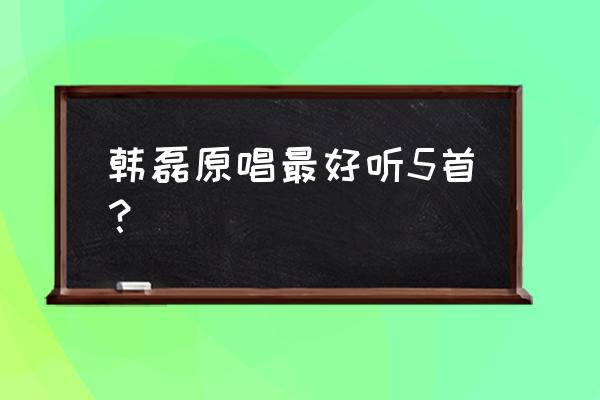 韩磊原唱最好听5首？